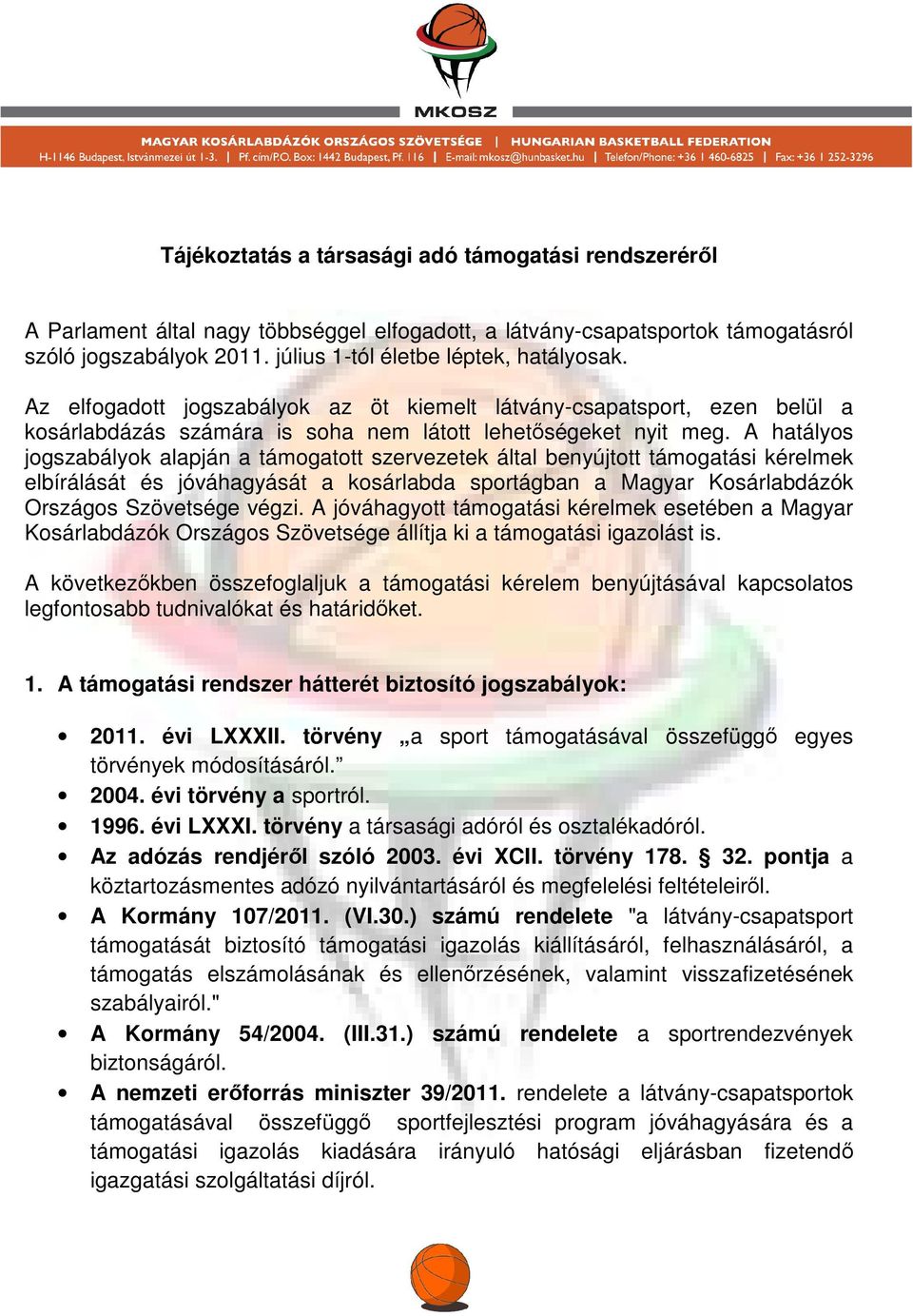 MKOSZ

MAGYAR KOSÁRLABDÁZÓK ORSZÁGOS SZÖVETSÉGE | HUNGARIAN BASKETBALL FEDERATION
H-1146 Budapest, Istvánmezei út 1-3. | Pf. cím/P.O. Box: 1442 Budapest, Pf. 116 | E-mail: mkosz@hunbasket.hu | Telefon/Phone: +36 1 460-6825 | Fax: +36 1 252-3296

Tájékoztatás a társasági adó támogatási rendszeréről

A Parlament által nagy többséggel elfogadott, a látvány-csapatsportok támogatásról szóló jogszabályok 2011. július 1-tól életbe léptek, hatályosak.

Az elfogadott jogszabályok az öt kiemelt látvány-csapatsport, ezen belül a kosárlabdázás számára is soha nem látott lehetőségeket nyit meg. A hatályos jogszabályok alapján a támogatott szervezetek által benyújtott támogatási kérelmek elbírálását és jóváhagyását a kosárlabda sportágban a Magyar Kosárlabdázók Országos Szövetsége végzi. A jóváhagyott támogatási kérelmek esetében a Magyar Kosárlabdázók Országos Szövetsége állítja ki a támogatási igazolást is.

A következőkben összefoglaljuk a támogatási kérelem benyújtásával kapcsolatos legfontosabb tudnivalókat és határidőket.

1. A támogatási rendszer hátterét biztosító jogszabályok:

• 2011. évi LXXXII. törvény „a sport támogatásával összefüggő egyes törvények módosításáról.”
• 2004. évi törvény a sportról.
• 1996. évi LXXXI. törvény a társasági adóról és osztalékadóról.
• Az adózás rendjéről szóló 2003. évi XCII. törvény 178. § 32. pontja a köztartozásmentes adózó nyilvántartásáról és megfelelési feltételeiről.
• A Kormány 107/2011. (VI.30.) számú rendelete "a látvány-csapatsport támogatását biztosító támogatási igazolás kiállításáról, felhasználásáról, a támogatás elszámolásának és ellenőrzésének, valamint visszafizetésének szabályairól."
• A Kormány 54/2004. (III.31.) számú rendelete a sportrendezvények biztonságáról.
• A nemzeti erőforrás miniszter 39/2011. rendelete a látvány-csapatsportok támogatásával összefüggő sportfejlesztési program jóváhagyására és a támogatási igazolás kiadására irányuló hatósági eljárásban fizetendő igazgatási szolgáltatási díjról.